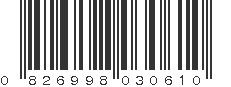 0 826998 030610